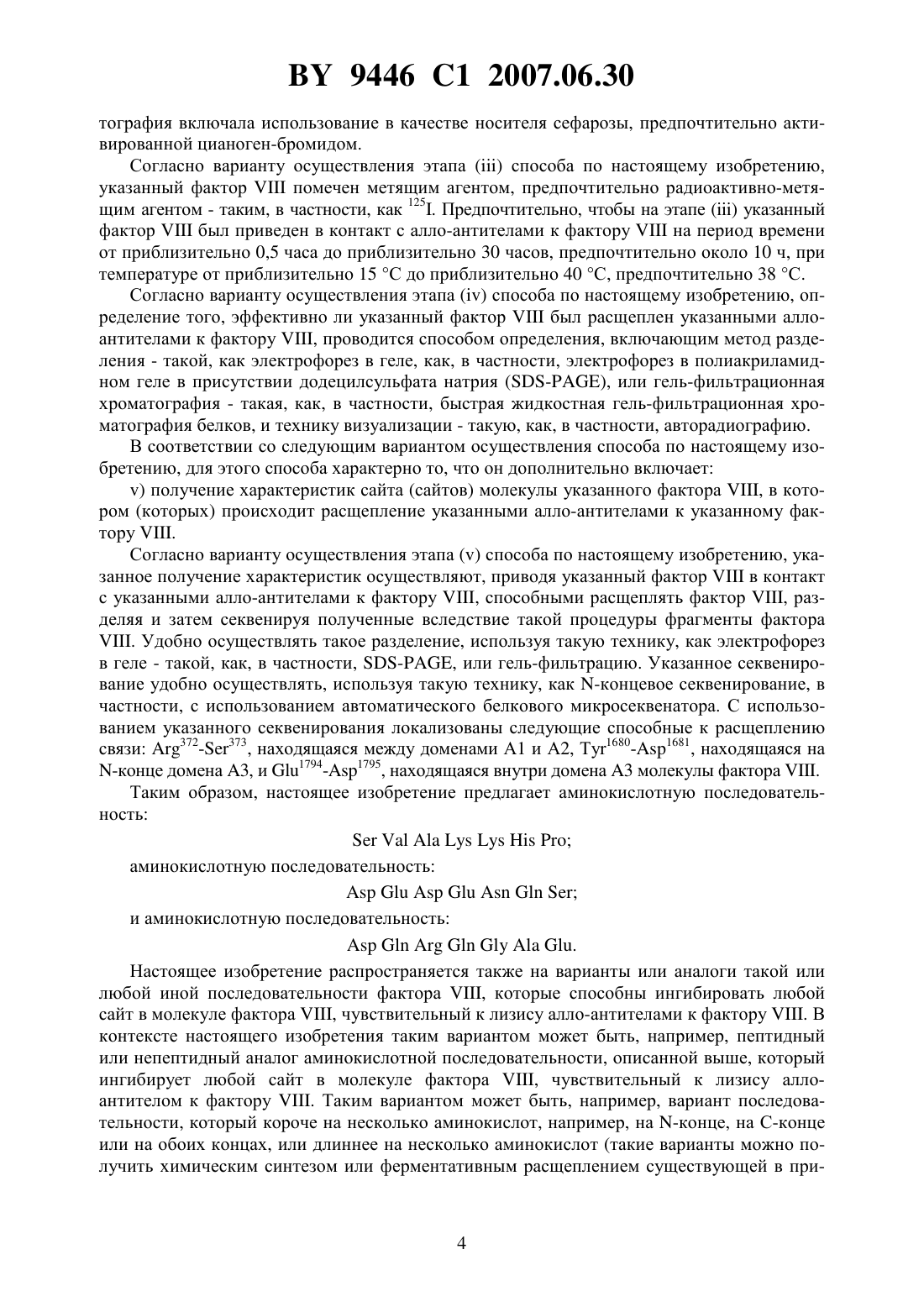 BY 9446 C1 2007.06.30

тография включала использование в качестве носителя сефарозы, предпочтительно активированной цианоген-бромидом.

Согласно варианту осуществления этапа (iii) способа по настоящему изобретению, указанный фактор VIII помечен метящим агентом, предпочтительно радиоактивно-метящим агентом - таким, в частности, как $^{125}$I. Предпочтительно, чтобы на этапе (iii) указанный фактор VIII был приведен в контакт с алло-антителами к фактору VIII на период времени от приблизительно 0,5 часа до приблизительно 30 часов, предпочтительно около 10 ч, при температуре от приблизительно 15 °C до приблизительно 40 °C, предпочтительно 38 °C.

Согласно варианту осуществления этапа (iv) способа по настоящему изобретению, определение того, эффективно ли указанный фактор VIII был расщеплен указанными алло-антителами к фактору VIII, проводится способом определения, включающим метод разделения - такой, как электрофорез в геле, как, в частности, электрофорез в полиакриламидном геле в присутствии додецилсульфата натрия (SDS-PAGE), или гель-фильтрационная хроматография - такая, как, в частности, быстрая жидкостная гель-фильтрационная хроматография белков, и технику визуализации - такую, как, в частности, авторадиографию.

В соответствии со следующим вариантом осуществления способа по настоящему изобретению, для этого способа характерно то, что он дополнительно включает:

v) получение характеристик сайта (сайтов) молекулы указанного фактора VIII, в котором (которых) происходит расщепление указанными алло-антителами к указанному фактору VIII.

Согласно варианту осуществления этапа (v) способа по настоящему изобретению, указанное получение характеристик осуществляют, приводя указанный фактор VIII в контакт с указанными алло-антителами к фактору VIII, способными расщеплять фактор VIII, разделяя и затем секвенируя полученные вследствие такой процедуры фрагменты фактора VIII. Удобно осуществлять такое разделение, используя такую технику, как электрофорез в геле - такой, как, в частности, SDS-PAGE, или гель-фильтрацию. Указанное секвенирование удобно осуществлять, используя такую технику, как N-концевое секвенирование, в частности, с использованием автоматического белкового микросеквенатора. С использованием указанного секвенирования локализованы следующие способные к расщеплению связи: Arg$^{372}$-Ser$^{373}$, находящаяся между доменами A1 и A2, Tyr$^{1680}$-Asp$^{1681}$, находящаяся на N-конце домена A3, и Glu$^{1794}$-Asp$^{1795}$, находящаяся внутри домена A3 молекулы фактора VIII.

Таким образом, настоящее изобретение предлагает аминокислотную последовательность:

Ser Val Ala Lys Lys His Pro;

аминокислотную последовательность:

Asp Glu Asp Glu Asn Gln Ser;

и аминокислотную последовательность:

Asp Gln Arg Gln Gly Ala Glu.

Настоящее изобретение распространяется также на варианты или аналоги такой или любой иной последовательности фактора VIII, которые способны ингибировать любой сайт в молекуле фактора VIII, чувствительный к лизису алло-антителами к фактору VIII. В контексте настоящего изобретения таким вариантом может быть, например, пептидный или непептидный аналог аминокислотной последовательности, описанной выше, который ингибирует любой сайт в молекуле фактора VIII, чувствительный к лизису алло-антителом к фактору VIII. Таким вариантом может быть, например, вариант последовательности, который короче на несколько аминокислот, например, на N-конце, на C-конце или на обоих концах, или длиннее на несколько аминокислот (такие варианты можно получить химическим синтезом или ферментативным расщеплением существующей в при-

4